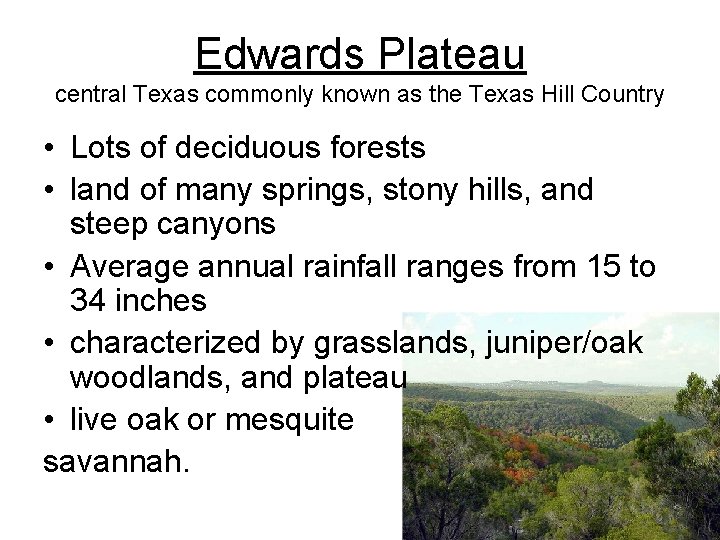 Edwards Plateau
central Texas commonly known as the Texas Hill Country

• Lots of deciduous forests
• land of many springs, stony hills, and steep canyons
• Average annual rainfall ranges from 15 to 34 inches
• characterized by grasslands, juniper/oak woodlands, and plateau
• live oak or mesquite
savannah.